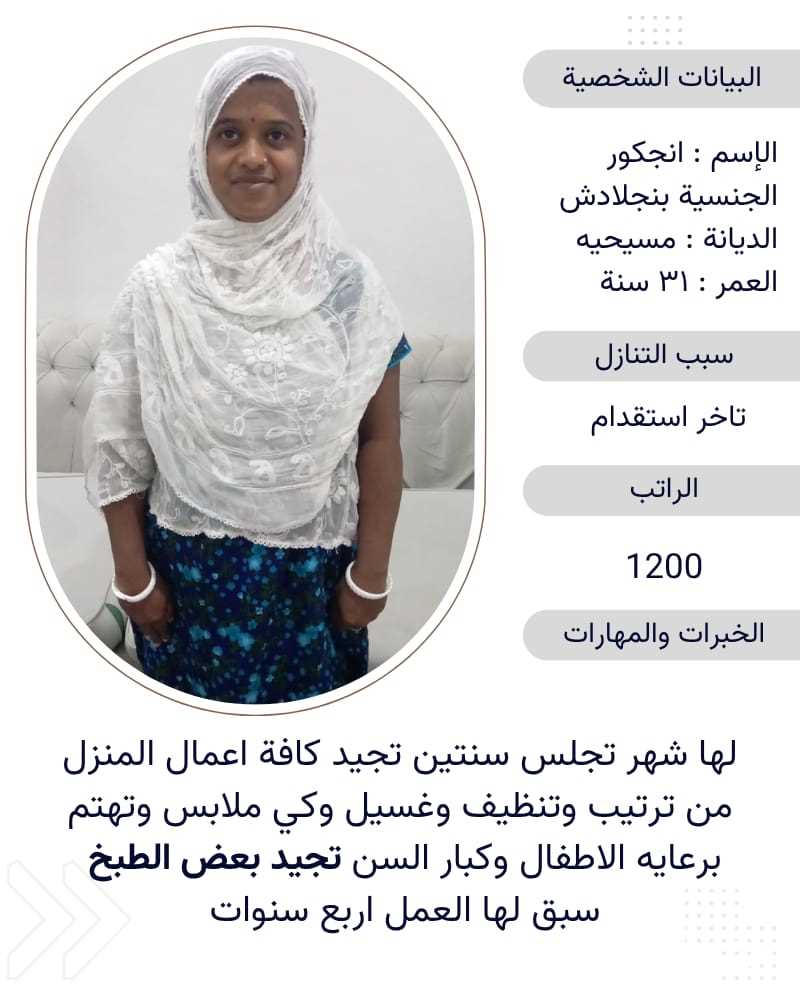 البيانات الشخصية

الإسم : انجكور
الجنسية بنجلادش
الديانة : مسيحيه
العمر : ٣١ سنة

سبب التنازل

تاخر استقدام

الراتب

1200

الخبرات والمهارات

لها شهر تجلس سنتين تجيد كافة اعمال المنزل من ترتيب وتنظيف وغسيل وكي ملابس وتهتم برعايه الاطفال وكبار السن تجيد بعض الطبخ سبق لها العمل اربع سنوات